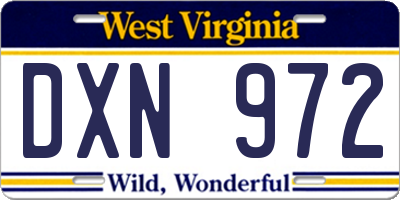 West Virginia

DXN 972

Wild, Wonderful